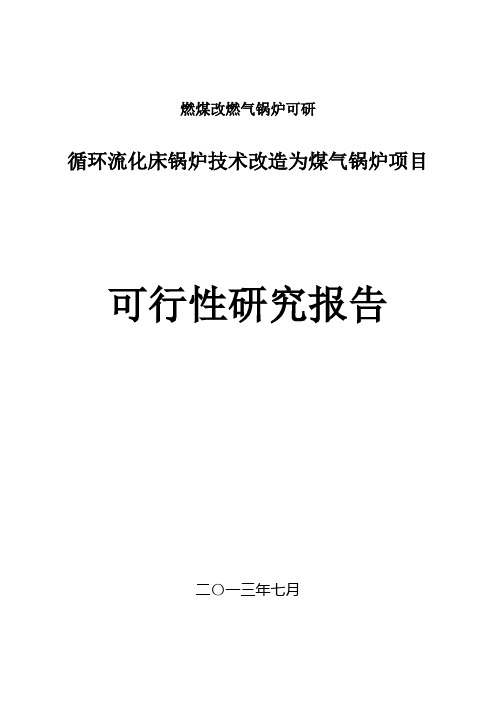 燃煤改燃气锅炉可研

循环流化床锅炉技术改造为煤气锅炉项目

可行性研究报告

二○一三年七月